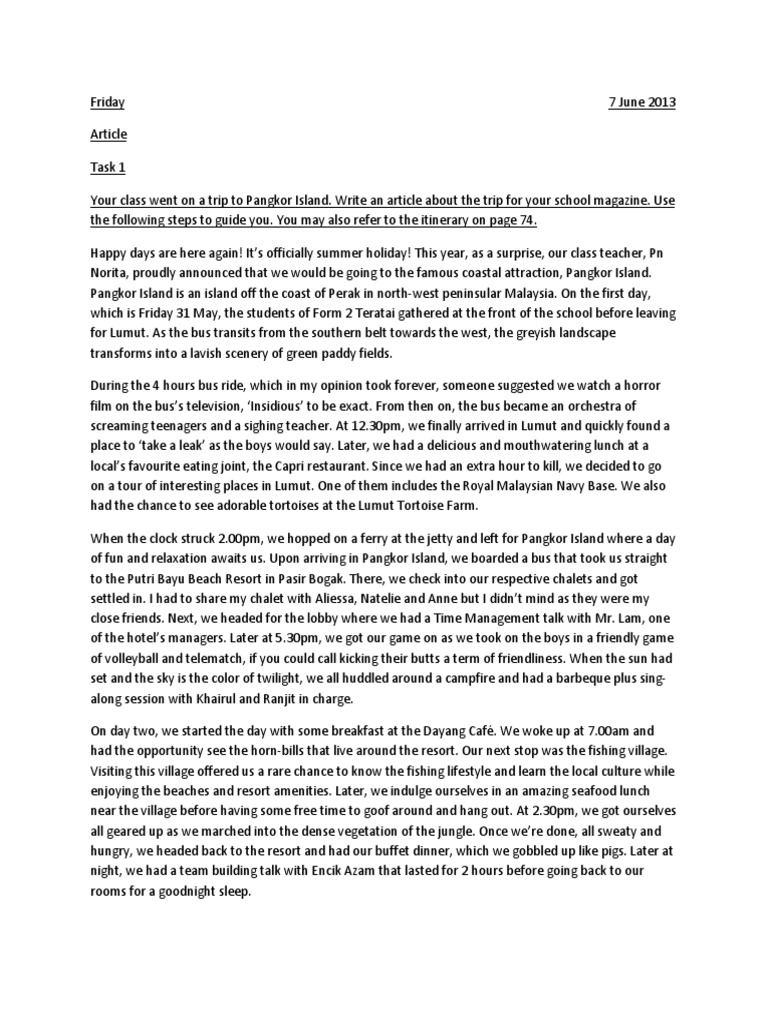 Friday 7 June 2013

Article

Task 1

Your class went on a trip to Pangkor Island. Write an article about the trip for your school magazine. Use the following steps to guide you. You may also refer to the itinerary on page 74.

Happy days are here again! It's officially summer holiday! This year, as a surprise, our class teacher, Pn Norita, proudly announced that we would be going to the famous coastal attraction, Pangkor Island. Pangkor Island is an island off the coast of Perak in north-west peninsular Malaysia. On the first day, which is Friday 31 May, the students of Form 2 Teratai gathered at the front of the school before leaving for Lumut. As the bus transits from the southern belt towards the west, the greyish landscape transforms into a lavish scenery of green paddy fields.

During the 4 hours bus ride, which in my opinion took forever, someone suggested we watch a horror film on the bus's television, 'Insidious' to be exact. From then on, the bus became an orchestra of screaming teenagers and a sighing teacher. At 12.30pm, we finally arrived in Lumut and quickly found a place to 'take a leak' as the boys would say. Later, we had a delicious and mouthwatering lunch at a local's favourite eating joint, the Capri restaurant. Since we had an extra hour to kill, we decided to go on a tour of interesting places in Lumut. One of them includes the Royal Malaysian Navy Base. We also had the chance to see adorable tortoises at the Lumut Tortoise Farm.

When the clock struck 2.00pm, we hopped on a ferry at the jetty and left for Pangkor Island where a day of fun and relaxation awaits us. Upon arriving in Pangkor Island, we boarded a bus that took us straight to the Putri Bayu Beach Resort in Pasir Bogak. There, we check into our respective chalets and got settled in. I had to share my chalet with Aliessa, Natelie and Anne but I didn't mind as they were my close friends. Next, we headed for the lobby where we had a Time Management talk with Mr. Lam, one of the hotel's managers. Later at 5.30pm, we got our game on as we took on the boys in a friendly game of volleyball and telematch, if you could call kicking their butts a term of friendliness. When the sun had set and the sky is the color of twilight, we all huddled around a campfire and had a barbeque plus sing-along session with Khairul and Ranjit in charge.

On day two, we started the day with some breakfast at the Dayang Café. We woke up at 7.00am and had the opportunity see the horn-bills that live around the resort. Our next stop was the fishing village. Visiting this village offered us a rare chance to know the fishing lifestyle and learn the local culture while enjoying the beaches and resort amenities. Later, we indulge ourselves in an amazing seafood lunch near the village before having some free time to goof around and hang out. At 2.30pm, we got ourselves all geared up as we marched into the dense vegetation of the jungle. Once we're done, all sweaty and hungry, we headed back to the resort and had our buffet dinner, which we gobbled up like pigs. Later at night, we had a team building talk with Encik Azam that lasted for 2 hours before going back to our rooms for a goodnight sleep.